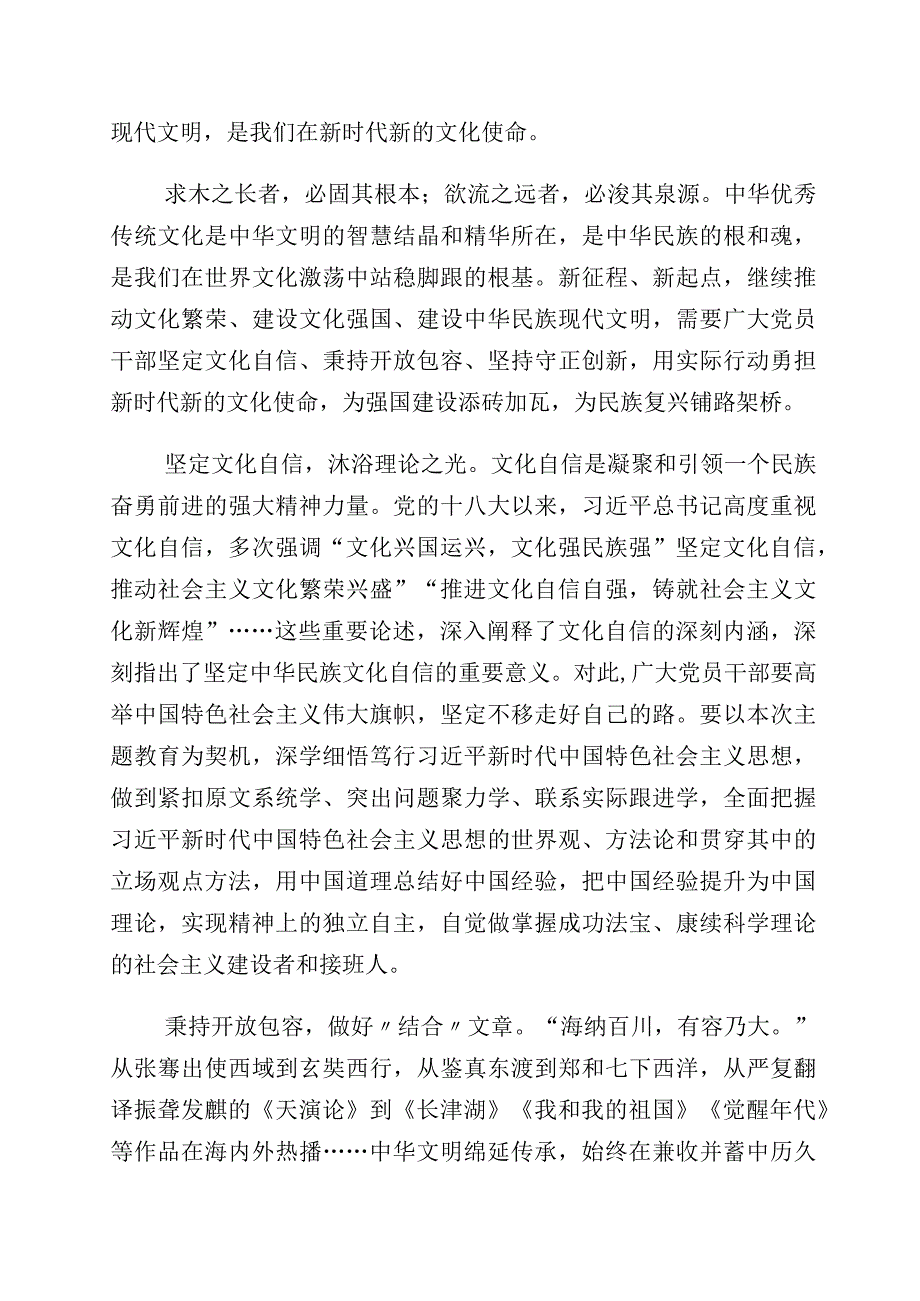 现代文明，是我们在新时代新的文化使命。

求木之长者，必固其根本；欲流之远者，必浚其泉源。中华优秀传统文化是中华文明的智慧结晶和精华所在，是中华民族的根和魂，是我们在世界文化激荡中站稳脚跟的根基。新征程、新起点，继续推动文化繁荣、建设文化强国、建设中华民族现代文明，需要广大党员干部坚定文化自信、秉持开放包容、坚持守正创新，用实际行动勇担新时代新的文化使命，为强国建设添砖加瓦，为民族复兴铺路架桥。

坚定文化自信，沐浴理论之光。文化自信是凝聚和引领一个民族奋勇前进的强大精神力量。党的十八大以来，习近平总书记高度重视文化自信，多次强调“文化兴国运兴，文化强民族强”坚定文化自信，推动社会主义文化繁荣兴盛”“推进文化自信自强，铸就社会主义文化新辉煌”……这些重要论述，深入阐释了文化自信的深刻内涵，深刻指出了坚定中华民族文化自信的重要意义。对此,广大党员干部要高举中国特色社会主义伟大旗帜，坚定不移走好自己的路。要以本次主题教育为契机，深学细悟笃行习近平新时代中国特色社会主义思想，做到紧扣原文系统学、突出问题聚力学、联系实际跟进学，全面把握习近平新时代中国特色社会主义思想的世界观、方法论和贯穿其中的立场观点方法，用中国道理总结好中国经验，把中国经验提升为中国理论，实现精神上的独立自主，自觉做掌握成功法宝、康续科学理论的社会主义建设者和接班人。

秉持开放包容，做好〃结合〃文章。“海纳百川，有容乃大。”从张骞出使西域到玄奘西行，从鉴真东渡到郑和七下西洋，从严复翻译振聋发麒的《天演论》到《长津湖》《我和我的祖国》《觉醒年代》等作品在海内外热播……中华文明绵延传承，始终在兼收并蓄中历久